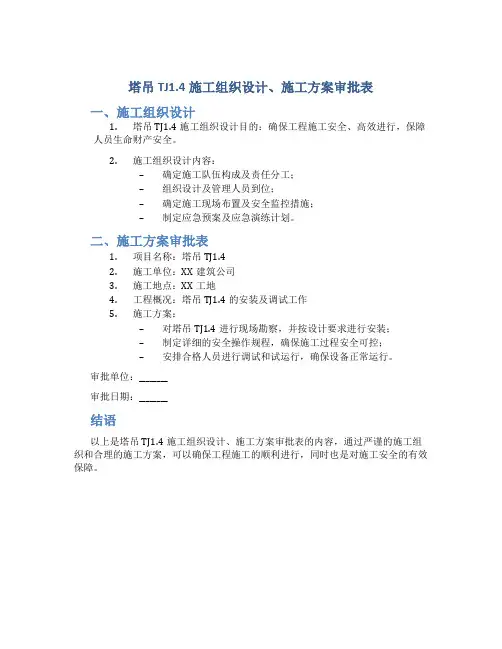 塔吊 TJ1.4 施工组织设计、施工方案审批表

一、施工组织设计

1. 塔吊 TJ1.4 施工组织设计目的：确保工程施工安全、高效进行，保障人员生命财产安全。

2. 施工组织设计内容：
– 确定施工队伍构成及责任分工；
– 组织设计及管理人员到位；
– 确定施工现场布置及安全监控措施；
– 制定应急预案及应急演练计划。

二、施工方案审批表

1. 项目名称：塔吊 TJ1.4
2. 施工单位：XX 建筑公司
3. 施工地点：XX 工地
4. 工程概况：塔吊 TJ1.4 的安装及调试工作
5. 施工方案：
– 对塔吊 TJ1.4 进行现场勘察，并按设计要求进行安装；
– 制定详细的安全操作规程，确保施工过程安全可控；
– 安排合格人员进行调试和试运行，确保设备正常运行。

审批单位：______

审批日期：______

结语

以上是塔吊 TJ1.4 施工组织设计、施工方案审批表的内容，通过严谨的施工组织和合理的施工方案，可以确保工程施工的顺利进行，同时也是对施工安全的有效保障。